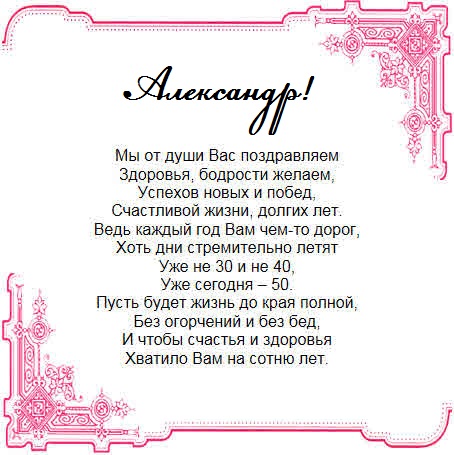 Александр!

Мы от души Вас поздравляем
Здоровья, бодрости желаем,
Успехов новых и побед,
Счастливой жизни, долгих лет.
Ведь каждый год Вам чем-то дорог,
Хоть дни стремительно летят
Уже не 30 и не 40,
Уже сегодня – 50.
Пусть будет жизнь до края полной,
Без огорчений и без бед,
И чтобы счастья и здоровья
Хватило Вам на сотню лет.